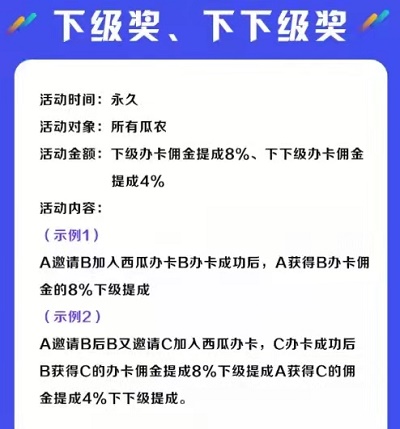 下级奖、下下级奖

活动时间：永久

活动对象：所有瓜农

活动金额：下级办卡佣金提成8%、下下级办卡佣金提成4%

活动内容：

（示例1）

A邀请B加入西瓜办卡B办卡成功后，A获得B办卡佣金的8%下级提成

（示例2）

A邀请B后B又邀请C加入西瓜办卡，C办卡成功后B获得C的办卡佣金提成8%下级提成A获得C的佣金提成4%下下级提成。